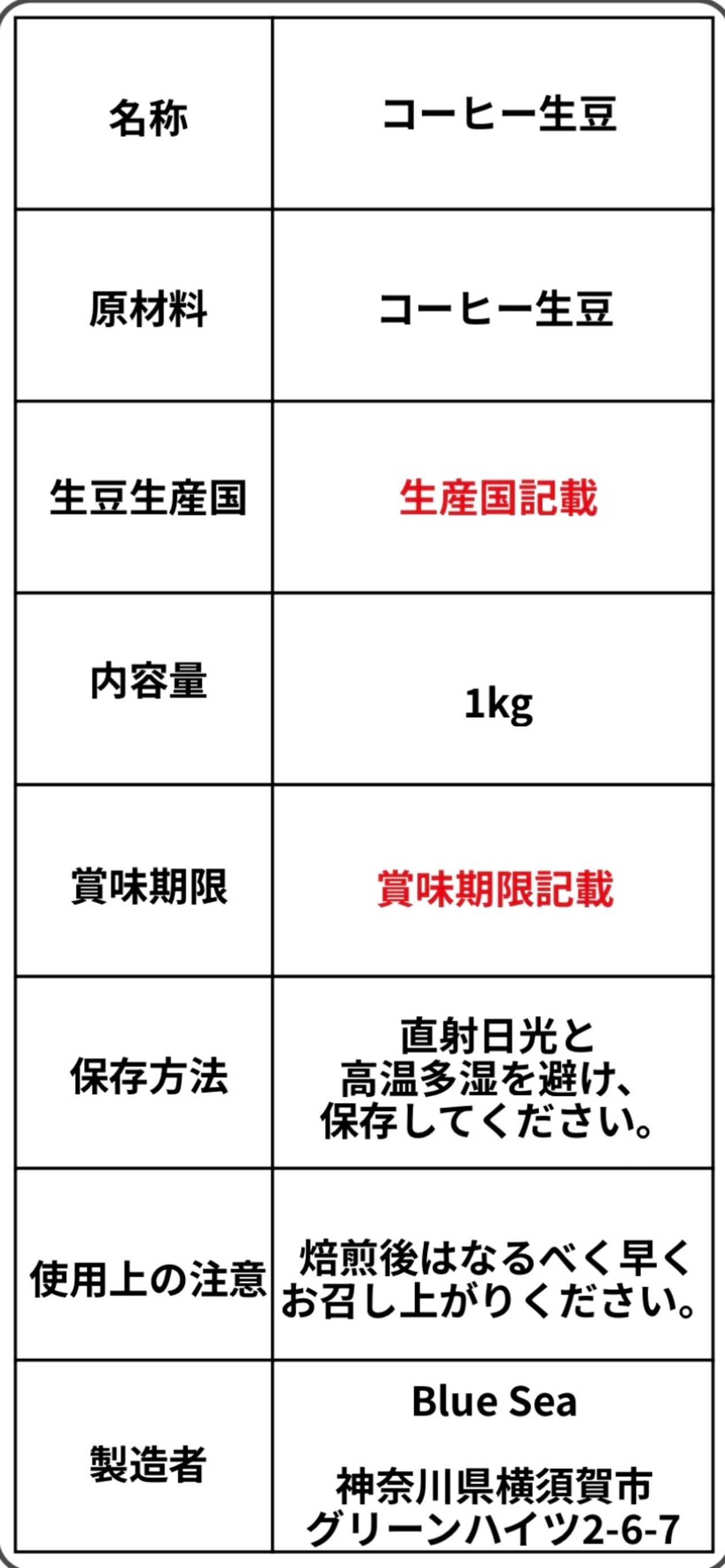 | 名称 | コーヒー生豆 |
|---|---|
| 原材料 | コーヒー生豆 |
| 生豆生産国 | 生産国記載 |
| 内容量 | 1kg |
| 賞味期限 | 賞味期限記載 |
| 保存方法 | 直射日光と高温多湿を避け、保存してください。 |
| 使用上の注意 | 焙煎後はなるべく早くお召し上がりください。 |
| 製造者 | Blue Sea 神奈川県横須賀市グリーンハイツ2-6-7 |